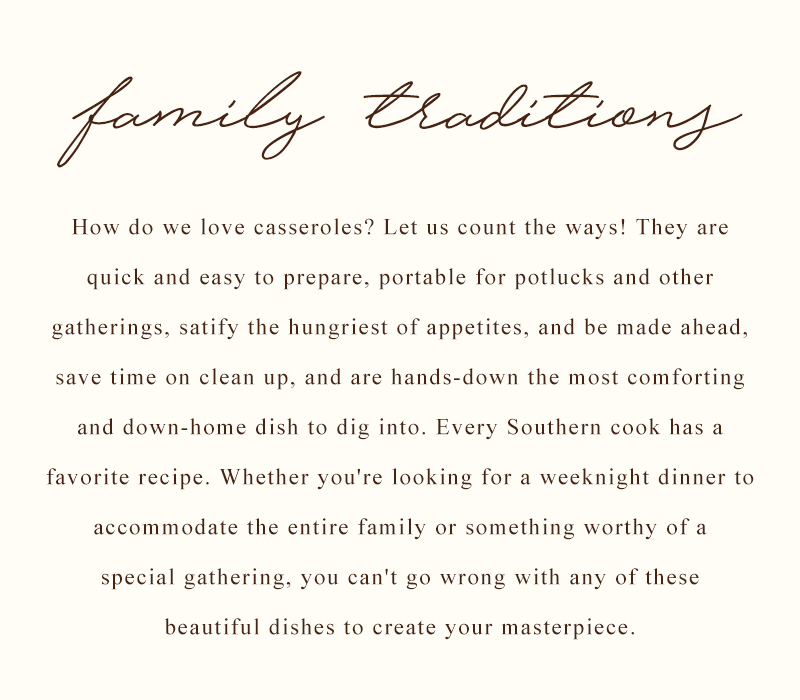 family traditions

How do we love casseroles? Let us count the ways! They are quick and easy to prepare, portable for potlucks and other gatherings, satify the hungriest of appetites, and be made ahead, save time on clean up, and are hands-down the most comforting and down-home dish to dig into. Every Southern cook has a favorite recipe. Whether you're looking for a weeknight dinner to accommodate the entire family or something worthy of a special gathering, you can't go wrong with any of these beautiful dishes to create your masterpiece.